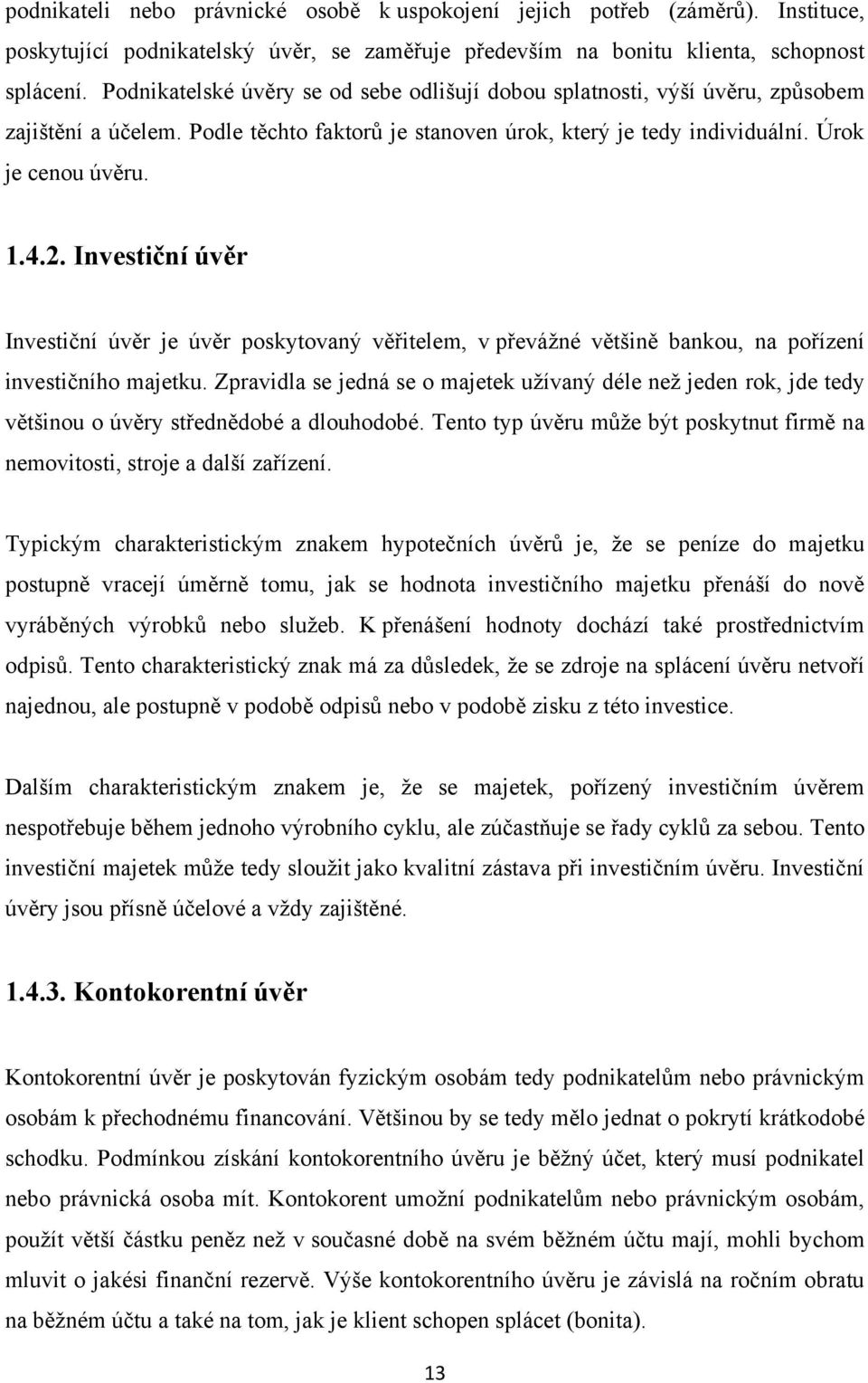 podnikateli nebo právnické osobě k uspokojení jejich potřeb (záměrů). Instituce, poskytující podnikatelský úvěr, se zaměřuje především na bonitu klienta, schopnost splácení. Podnikatelské úvěry se od sebe odlišují dobou splatnosti, výší úvěru, způsobem zajištění a účelem. Podle těchto faktorů je stanoven úrok, který je tedy individuální. Úrok je cenou úvěru.

1.4.2. Investiční úvěr

Investiční úvěr je úvěr poskytovaný věřitelem, v převážné většině bankou, na pořízení investičního majetku. Zpravidla se jedná se o majetek užívaný déle než jeden rok, jde tedy většinou o úvěry střednědobé a dlouhodobé. Tento typ úvěru může být poskytnut firmě na nemovitosti, stroje a další zařízení.

Typickým charakteristickým znakem hypotečních úvěrů je, že se peníze do majetku postupně vracejí úměrně tomu, jak se hodnota investičního majetku přenáší do nově vyráběných výrobků nebo služeb. K přenášení hodnoty dochází také prostřednictvím odpisů. Tento charakteristický znak má za důsledek, že se zdroje na splácení úvěru netvoří najednou, ale postupně v podobě odpisů nebo v podobě zisku z této investice.

Dalším charakteristickým znakem je, že se majetek, pořízený investičním úvěrem nespotřebuje během jednoho výrobního cyklu, ale zúčastňuje se řady cyklů za sebou. Tento investiční majetek může tedy sloužit jako kvalitní zástava při investičním úvěru. Investiční úvěry jsou přísně účelové a vždy zajištěné.

1.4.3. Kontokorentní úvěr

Kontokorentní úvěr je poskytován fyzickým osobám tedy podnikatelům nebo právnickým osobám k přechodnému financování. Většinou by se tedy mělo jednat o pokrytí krátkodobé schodku. Podmínkou získání kontokorentního úvěru je běžný účet, který musí podnikatel nebo právnická osoba mít. Kontokorent umožní podnikatelům nebo právnickým osobám, použít větší částku peněz než v současné době na svém běžném účtu mají, mohli bychom mluvit o jakési finanční rezervě. Výše kontokorentního úvěru je závislá na ročním obratu na běžném účtu a také na tom, jak je klient schopen splácet (bonita).

13